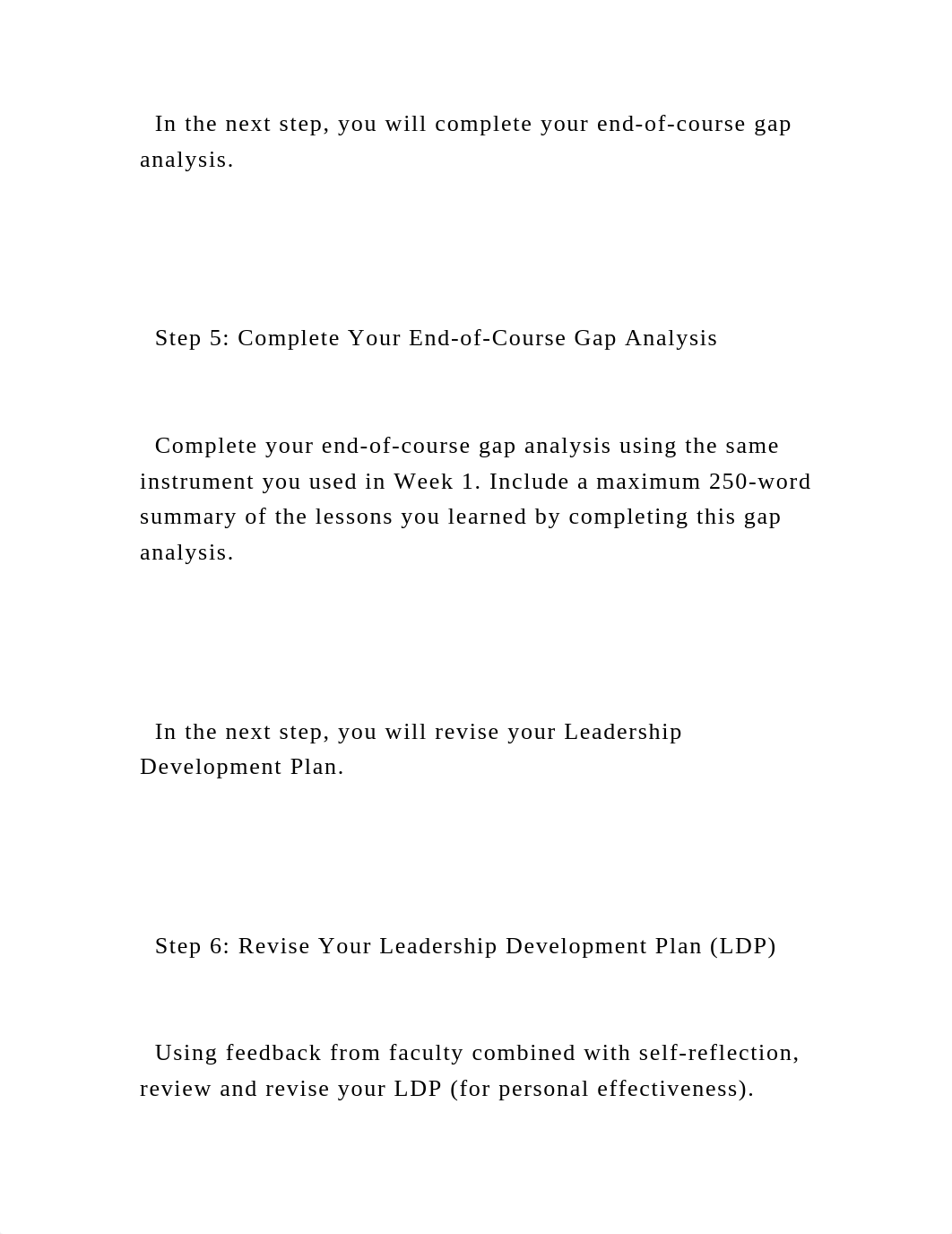 In the next step, you will complete your end-of-course gap analysis.

Step 5: Complete Your End-of-Course Gap Analysis

Complete your end-of-course gap analysis using the same instrument you used in Week 1. Include a maximum 250-word summary of the lessons you learned by completing this gap analysis.

In the next step, you will revise your Leadership Development Plan.

Step 6: Revise Your Leadership Development Plan (LDP)

Using feedback from faculty combined with self-reflection, review and revise your LDP (for personal effectiveness).